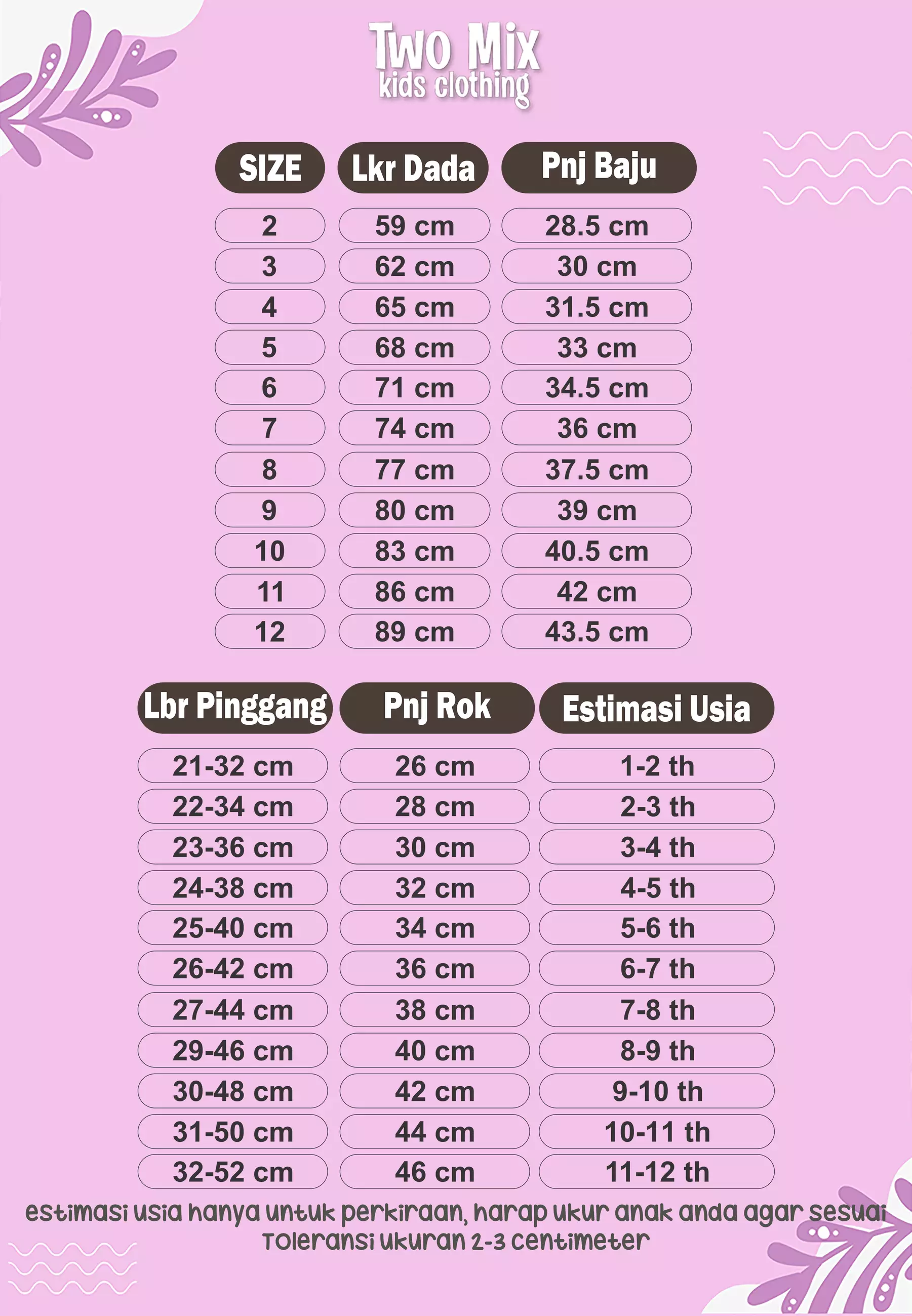 Two Mix
kids clothing

| SIZE | Lkr Dada | Pnj Baju |
|---|---|---|
| 2 | 59 cm | 28.5 cm |
| 3 | 62 cm | 30 cm |
| 4 | 65 cm | 31.5 cm |
| 5 | 68 cm | 33 cm |
| 6 | 71 cm | 34.5 cm |
| 7 | 74 cm | 36 cm |
| 8 | 77 cm | 37.5 cm |
| 9 | 80 cm | 39 cm |
| 10 | 83 cm | 40.5 cm |
| 11 | 86 cm | 42 cm |
| 12 | 89 cm | 43.5 cm |

| Lbr Pinggang | Pnj Rok | Estimasi Usia |
|---|---|---|
| 21-32 cm | 26 cm | 1-2 th |
| 22-34 cm | 28 cm | 2-3 th |
| 23-36 cm | 30 cm | 3-4 th |
| 24-38 cm | 32 cm | 4-5 th |
| 25-40 cm | 34 cm | 5-6 th |
| 26-42 cm | 36 cm | 6-7 th |
| 27-44 cm | 38 cm | 7-8 th |
| 29-46 cm | 40 cm | 8-9 th |
| 30-48 cm | 42 cm | 9-10 th |
| 31-50 cm | 44 cm | 10-11 th |
| 32-52 cm | 46 cm | 11-12 th |

estimasi usia hanya untuk perkiraan, harap ukur anak anda agar sesuai
Toleransi ukuran 2-3 centimeter